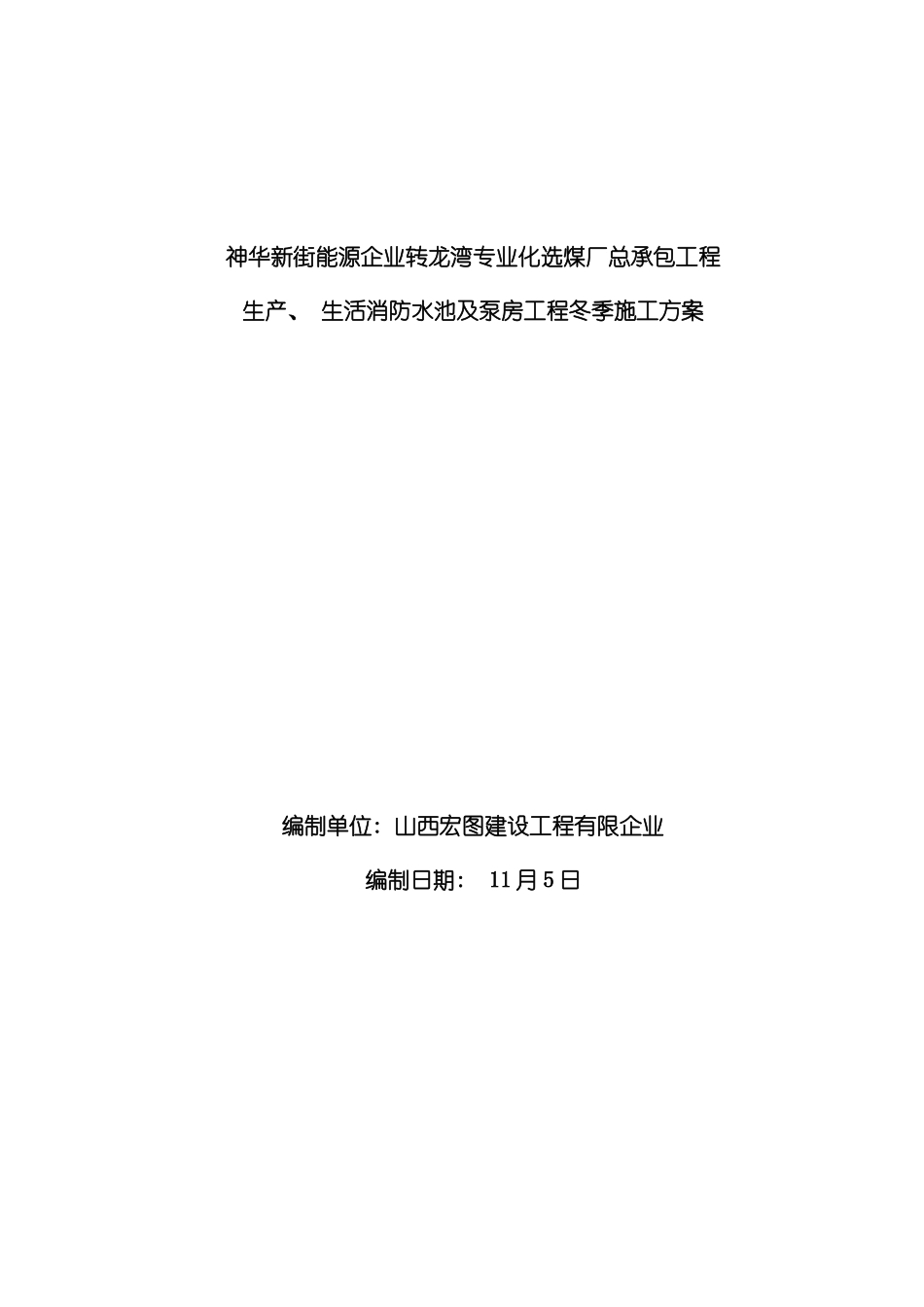 神华新街能源企业转龙湾专业化选煤厂总承包工程

生产、 生活消防水池及泵房工程冬季施工方案

编制单位：山西宏图建设工程有限企业

编制日期： 11月5日